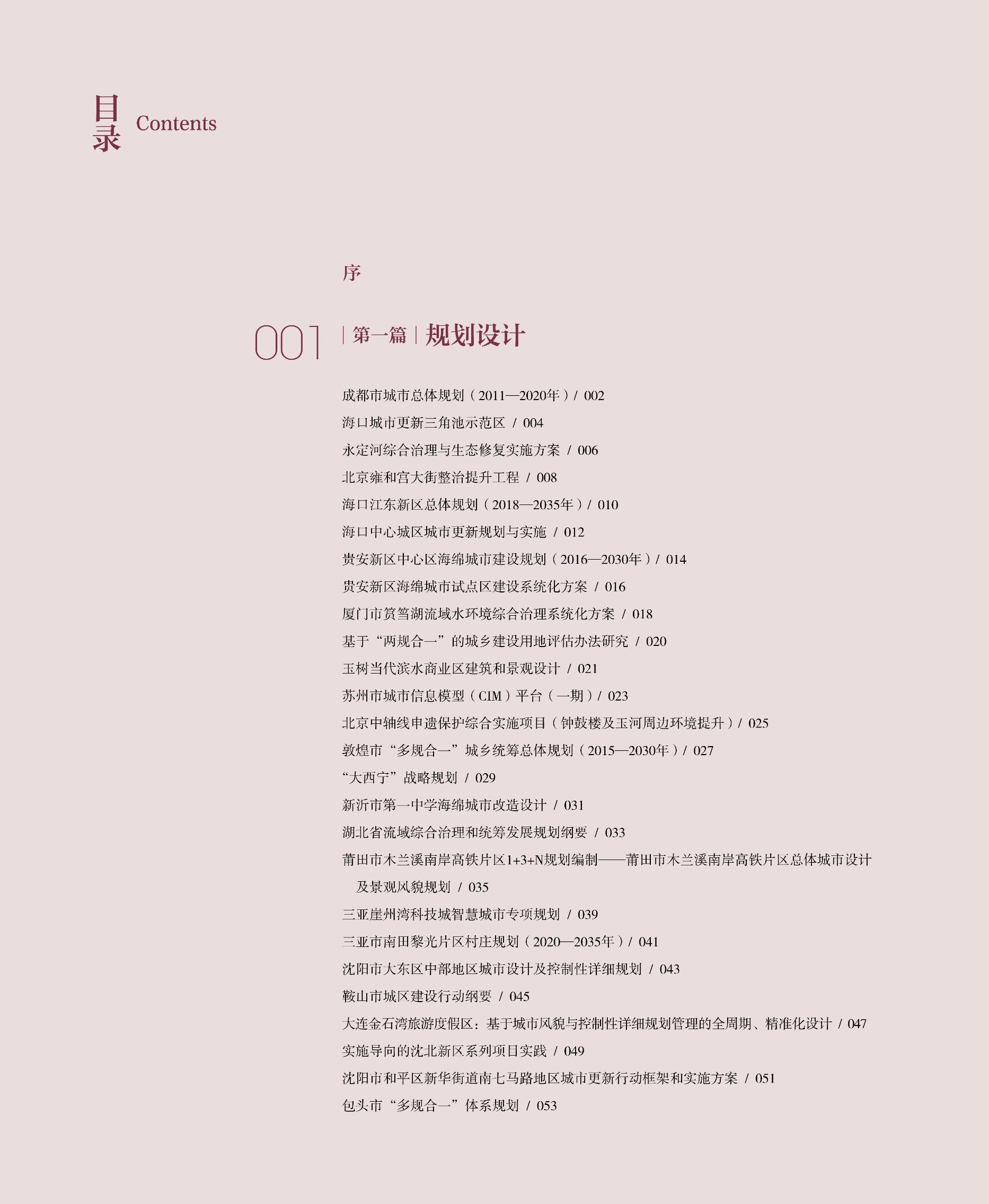 目录 Contents

序

001 | 第一篇 | 规划设计

成都市城市总体规划（2011—2020年）/ 002
海口城市更新三角池示范区 / 004
永定河综合治理与生态修复实施方案 / 006
北京雍和宫大街整治提升工程 / 008
海口江东新区总体规划（2018—2035年）/ 010
海口中心城区城市更新规划与实施 / 012
贵安新区中心区海绵城市建设规划（2016—2030年）/ 014
贵安新区海绵城市试点区建设系统化方案 / 016
厦门市筼筜湖流域水环境综合治理系统化方案 / 018
基于“两规合一”的城乡建设用地评估办法研究 / 020
玉树当代滨水商业区建筑和景观设计 / 021
苏州市城市信息模型（CIM）平台（一期）/ 023
北京中轴线申遗保护综合实施项目（钟鼓楼及玉河周边环境提升）/ 025
敦煌市“多规合一”城乡统筹总体规划（2015—2030年）/ 027
“大西宁”战略规划 / 029
新沂市第一中学海绵城市改造设计 / 031
湖北省流域综合治理和统筹发展规划纲要 / 033
莆田市木兰溪南岸高铁片区1+3+N规划编制——莆田市木兰溪南岸高铁片区总体城市设计及景观风貌规划 / 035
三亚崖州湾科技城智慧城市专项规划 / 039
三亚市南田黎光片区村庄规划（2020—2035年）/ 041
沈阳市大东区中部地区城市设计及控制性详细规划 / 043
鞍山市城区建设行动纲要 / 045
大连金石湾旅游度假区：基于城市风貌与控制性详细规划管理的全周期、精准化设计 / 047
实施导向的沈北新区系列项目实践 / 049
沈阳市和平区新华街道南七马路地区城市更新行动框架和实施方案 / 051
包头市“多规合一”体系规划 / 053